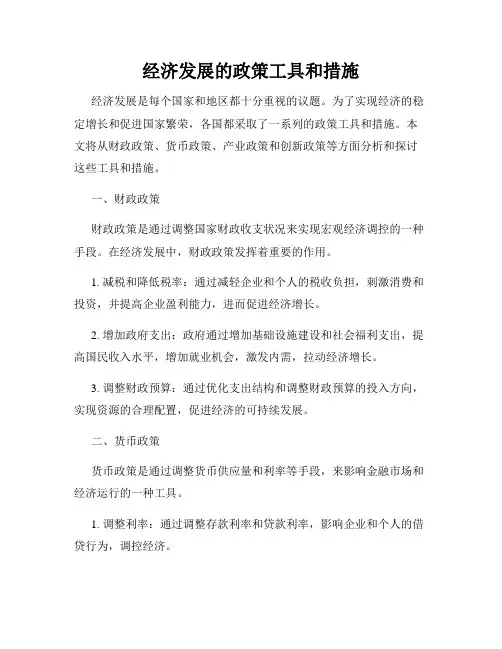 经济发展的政策工具和措施

经济发展是每个国家和地区都十分重视的议题。为了实现经济的稳定增长和促进国家繁荣，各国都采取了一系列的政策工具和措施。本文将从财政政策、货币政策、产业政策和创新政策等方面分析和探讨这些工具和措施。

一、财政政策

财政政策是通过调整国家财政收支状况来实现宏观经济调控的一种手段。在经济发展中，财政政策发挥着重要的作用。

1. 减税和降低税率：通过减轻企业和个人的税收负担，刺激消费和投资，并提高企业盈利能力，进而促进经济增长。

2. 增加政府支出：政府通过增加基础设施建设和社会福利支出，提高国民收入水平，增加就业机会，激发内需，拉动经济增长。

3. 调整财政预算：通过优化支出结构和调整财政预算的投入方向，实现资源的合理配置，促进经济的可持续发展。

二、货币政策

货币政策是通过调整货币供应量和利率等手段，来影响金融市场和经济运行的一种工具。

1. 调整利率：通过调整存款利率和贷款利率，影响企业和个人的借贷行为，调控经济。